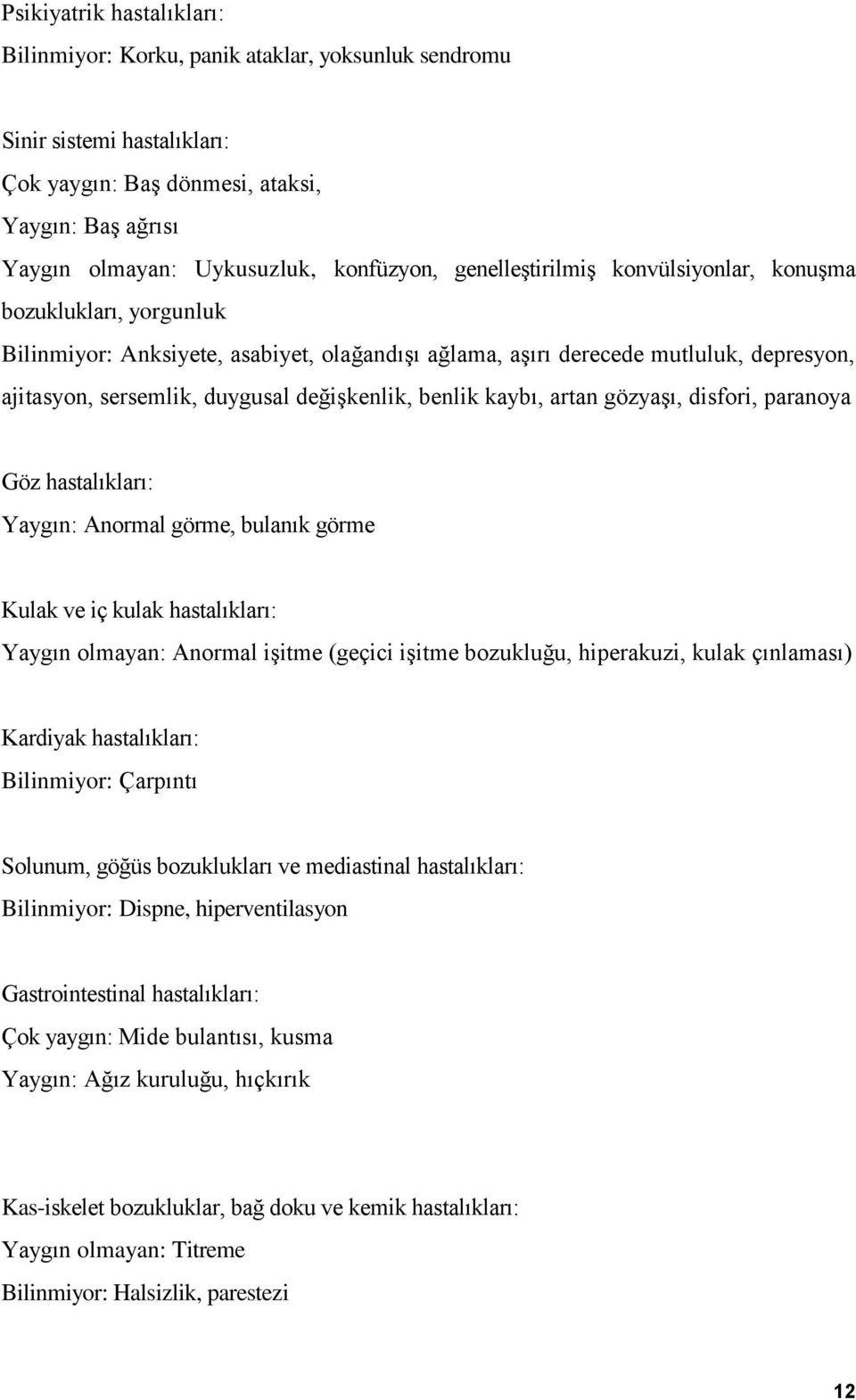 Psikiyatrik hastalıkları:
Bilinmiyor: Korku, panik ataklar, yoksunluk sendromu

Sinir sistemi hastalıkları:
Çok yaygın: Baş dönmesi, ataksi,
Yaygın: Baş ağrısı
Yaygın olmayan: Uykusuzluk, konfüzyon, genelleştirilmiş konvülsiyonlar, konuşma bozuklukları, yorgunluk
Bilinmiyor: Anksiyete, asabiyet, olağandışı ağlama, aşırı derecede mutluluk, depresyon, ajitasyon, sersemlik, duygusal değişkenlik, benlik kaybı, artan gözyaşı, disfori, paranoya

Göz hastalıkları:
Yaygın: Anormal görme, bulanık görme

Kulak ve iç kulak hastalıkları:
Yaygın olmayan: Anormal işitme (geçici işitme bozukluğu, hiperakuzi, kulak çınlaması)

Kardiyak hastalıkları:
Bilinmiyor: Çarpıntı

Solunum, göğüs bozuklukları ve mediastinal hastalıkları:
Bilinmiyor: Dispne, hiperventilasyon

Gastrointestinal hastalıkları:
Çok yaygın: Mide bulantısı, kusma
Yaygın: Ağız kuruluğu, hıçkırık

Kas-iskelet bozukluklar, bağ doku ve kemik hastalıkları:
Yaygın olmayan: Titreme
Bilinmiyor: Halsizlik, parestezi

12